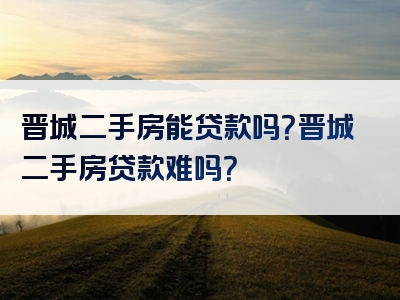 晋城二手房能贷款吗?晋城二手房贷款难吗?